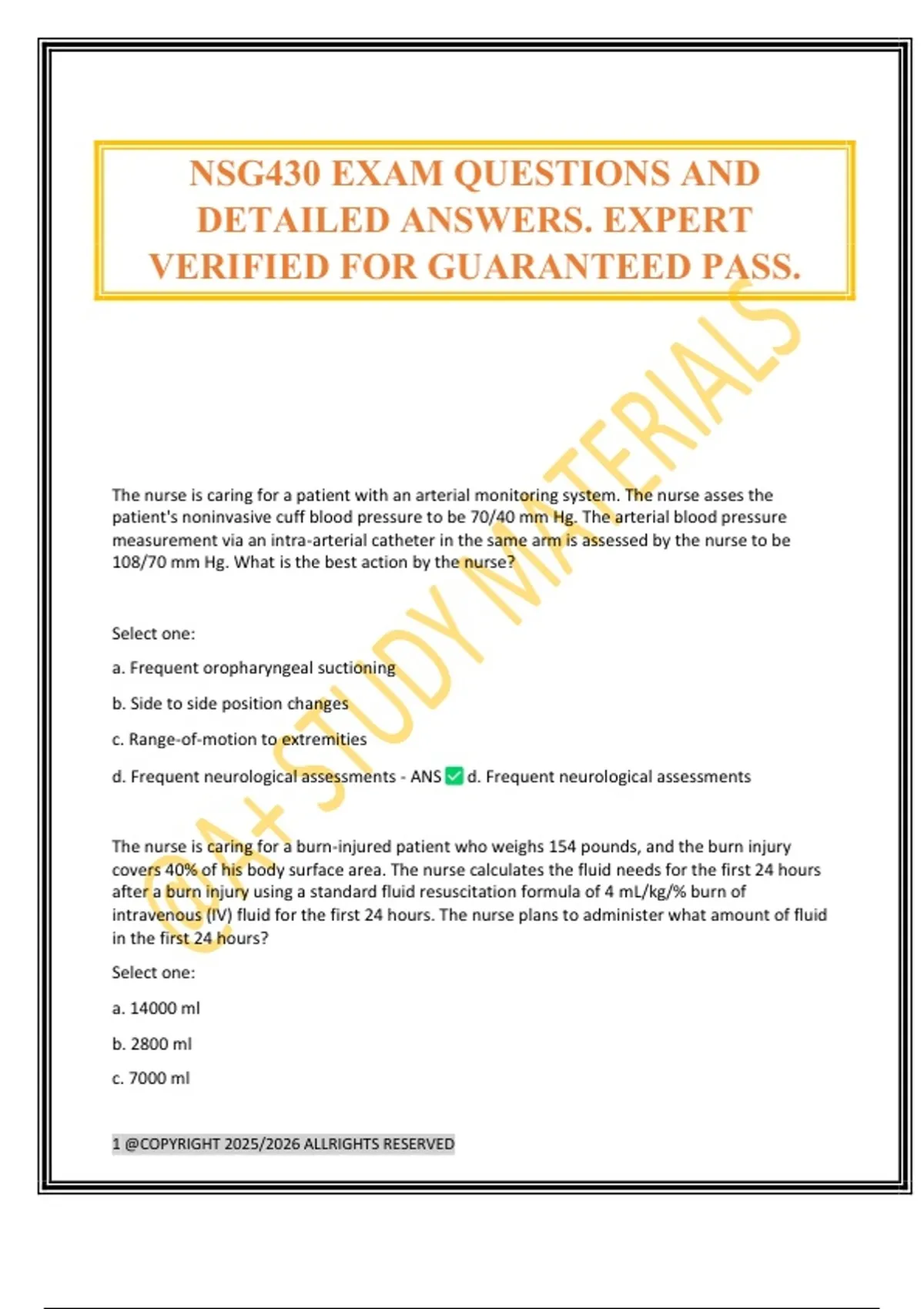 NSG430 EXAM QUESTIONS AND DETAILED ANSWERS. EXPERT VERIFIED FOR GUARANTEED PASS.

The nurse is caring for a patient with an arterial monitoring system. The nurse asses the patient's noninvasive cuff blood pressure to be 70/40 mm Hg. The arterial blood pressure measurement via an intra-arterial catheter in the same arm is assessed by the nurse to be 108/70 mm Hg. What is the best action by the nurse?

Select one:

a. Frequent oropharyngeal suctioning

b. Side to side position changes

c. Range-of-motion to extremities

d. Frequent neurological assessments - ANS ☑ d. Frequent neurological assessments

The nurse is caring for a burn-injured patient who weighs 154 pounds, and the burn injury covers 40% of his body surface area. The nurse calculates the fluid needs for the first 24 hours after a burn injury using a standard fluid resuscitation formula of 4 mL/kg/% burn of intravenous (IV) fluid for the first 24 hours. The nurse plans to administer what amount of fluid in the first 24 hours?

Select one:

a. 14000 ml

b. 2800 ml

c. 7000 ml

1 @COPYRIGHT 2025/2026 ALLRIGHTS RESERVED

@A+ STUDY MATERIALS